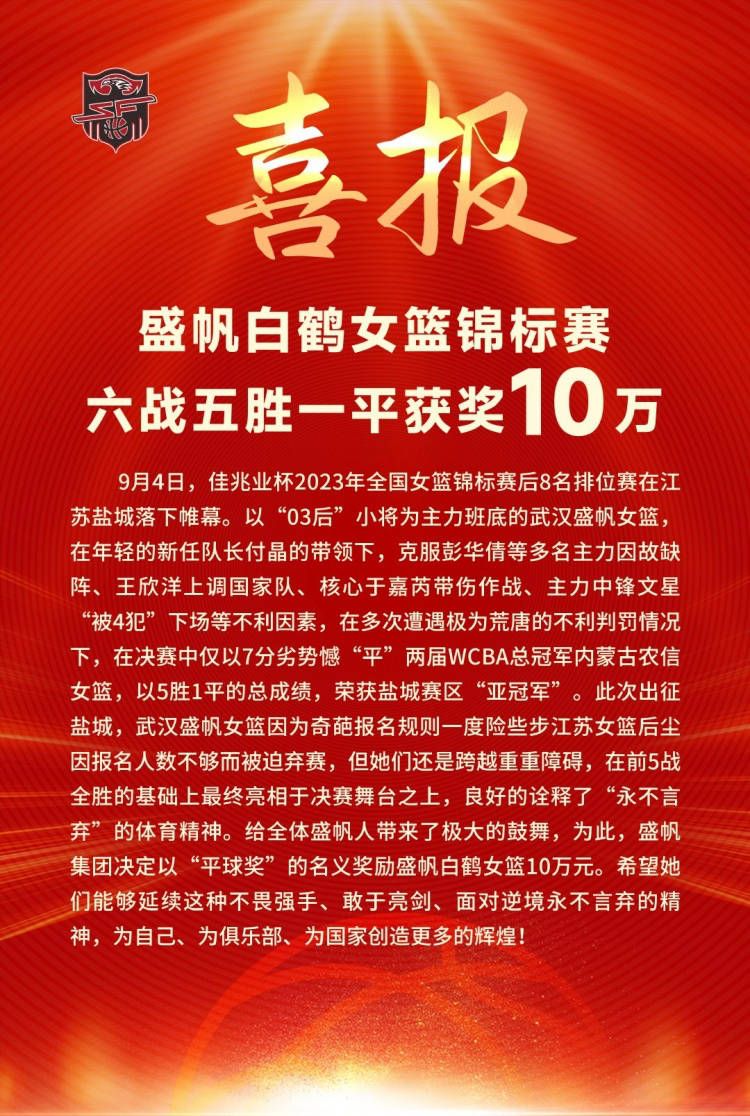 喜报

盛帆白鹤女篮锦标赛
六战五胜一平获奖10万

9月4日，佳兆业杯2023年全国女篮锦标赛后8名排位赛在江苏盐城落下帷幕。以“03后”小将为主力班底的武汉盛帆女篮，在年轻的新任队长付晶的带领下，克服彭华倩等多名主力因故缺阵、王欣洋上调国家队、核心于嘉芮带伤作战、主力中锋文星“被4犯”下场等不利因素，在多次遭遇极为荒唐的不利判罚情况下，在决赛中仅以7分劣势憾“平”两届WCBA总冠军内蒙古农信女篮，以5胜1平的总成绩，荣获盐城赛区“亚冠军”。此次出征盐城，武汉盛帆女篮因为奇葩报名规则一度险些步江苏女篮后尘因报名人数不够而被迫弃赛，但她们还是跨越重重障碍，在前5战全胜的基础上最终亮相于决赛舞台之上，良好的诠释了“永不言弃”的体育精神。给全体盛帆人带来了极大的鼓舞，为此，盛帆集团决定以“平球奖”的名义奖励盛帆白鹤女篮10万元。希望她们能够延续这种不畏强手、敢于亮剑、面对逆境永不言弃的精神，为自己、为俱乐部、为国家创造更多的辉煌！